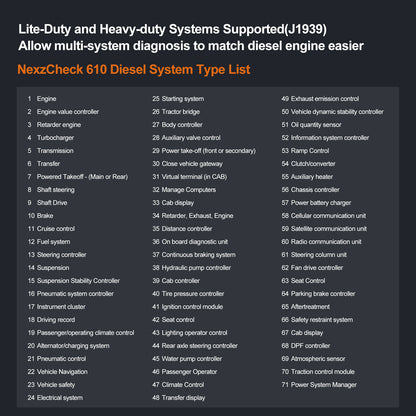 Lite-Duty and Heavy-duty Systems Supported(J1939)
Allow multi-system diagnosis to match diesel engine easier

NexzCheck 610 Diesel System Type List

1 Engine
2 Engine value controller
3 Retarder engine
4 Turbocharger
5 Transmission
6 Transfer
7 Powered Takeoff - (Main or Rear)
8 Shaft steering
9 Shaft Drive
10 Brake
11 Cruise control
12 Fuel system
13 Steering controller
14 Suspension
15 Suspension Stability Controller
16 Pneumatic system controller
17 Instrument cluster
18 Driving record
19 Passenger/operating climate control
20 Alternator/charging system
21 Pneumatic control
22 Vehicle Navigation
23 Vehicle safety
24 Electrical system

25 Starting system
26 Tractor bridge
27 Body controller
28 Auxiliary valve control
29 Power take-off (front or secondary)
30 Close vehicle gateway
31 Virtual terminal (in CAB)
32 Manage Computers
33 Cab display
34 Retarder, Exhaust, Engine
35 Distance controller
36 On board diagnostic unit
37 Continuous braking system
38 Hydraulic pump controller
39 Cab controller
40 Tire pressure controller
41 Ignition control module
42 Seat control
43 Lighting operator control
44 Rear axle steering controller
45 Water pump controller
46 Passenger Operator
47 Climate Control
48 Transfer display

49 Exhaust emission control
50 Vehicle dynamic stability controller
51 Oil quantity sensor
52 Information system controller
53 Ramp Control
54 Clutch/converter
55 Auxiliary heater
56 Chassis controller
57 Power battery charger
58 Cellular communication unit
59 Satellite communication unit
60 Radio communication unit
61 Steering column unit
62 Fan drive controller
63 Seat Control
64 Parking brake controller
65 Aftertreatment
66 Safety restraint system
67 Cab display
68 DPF controller
69 Atmospheric sensor
70 Traction control module
71 Power System Manager